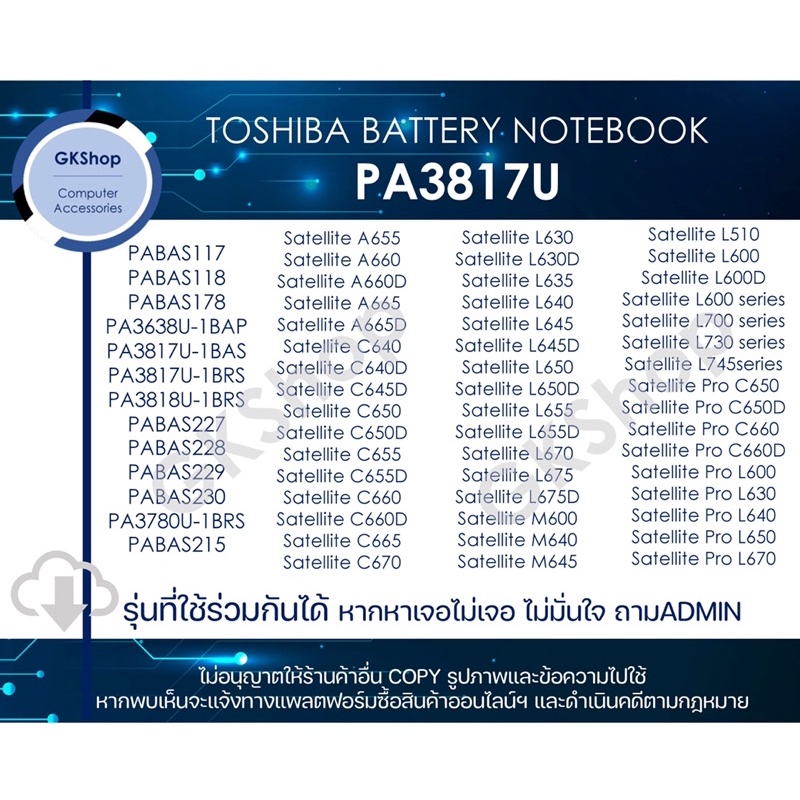 GKShop
Computer Accessories

TOSHIBA BATTERY NOTEBOOK
PA3817U

PABAS117
PABAS118
PABAS178
PA3638U-1BAP
PA3817U-1BAS
PA3817U-1BRS
PA3818U-1BRS
PABAS227
PABAS228
PABAS229
PABAS230
PA3780U-1BRS
PABAS215

Satellite A655
Satellite A660
Satellite A660D
Satellite A665
Satellite A665D
Satellite C640
Satellite C640D
Satellite C645D
Satellite C650
Satellite C650D
Satellite C655
Satellite C655D
Satellite C660
Satellite C660D
Satellite C665
Satellite C670

Satellite L630
Satellite L630D
Satellite L635
Satellite L640
Satellite L645
Satellite L645D
Satellite L650
Satellite L650D
Satellite L655
Satellite L655D
Satellite L670
Satellite L675
Satellite L675D
Satellite M600
Satellite M640
Satellite M645

Satellite L510
Satellite L600
Satellite L600D
Satellite L600 series
Satellite L700 series
Satellite L730 series
Satellite L745series
Satellite Pro C650
Satellite Pro C650D
Satellite Pro C660
Satellite Pro C660D
Satellite Pro L600
Satellite Pro L630
Satellite Pro L640
Satellite Pro L650
Satellite Pro L670

GKShop GKShop

รุ่นที่ใช้ร่วมกันได้ หากหาเจอไม่เจอ ไม่มั่นใจ ถามADMIN

ไม่อนุญาตให้ร้านค้าอื่น COPY รูปภาพและข้อความไปใช้
หากพบเห็นจะแจ้งทางแพลตฟอร์มซื้อสินค้าออนไลน์ฯ และดำเนินคดีตามกฎหมาย